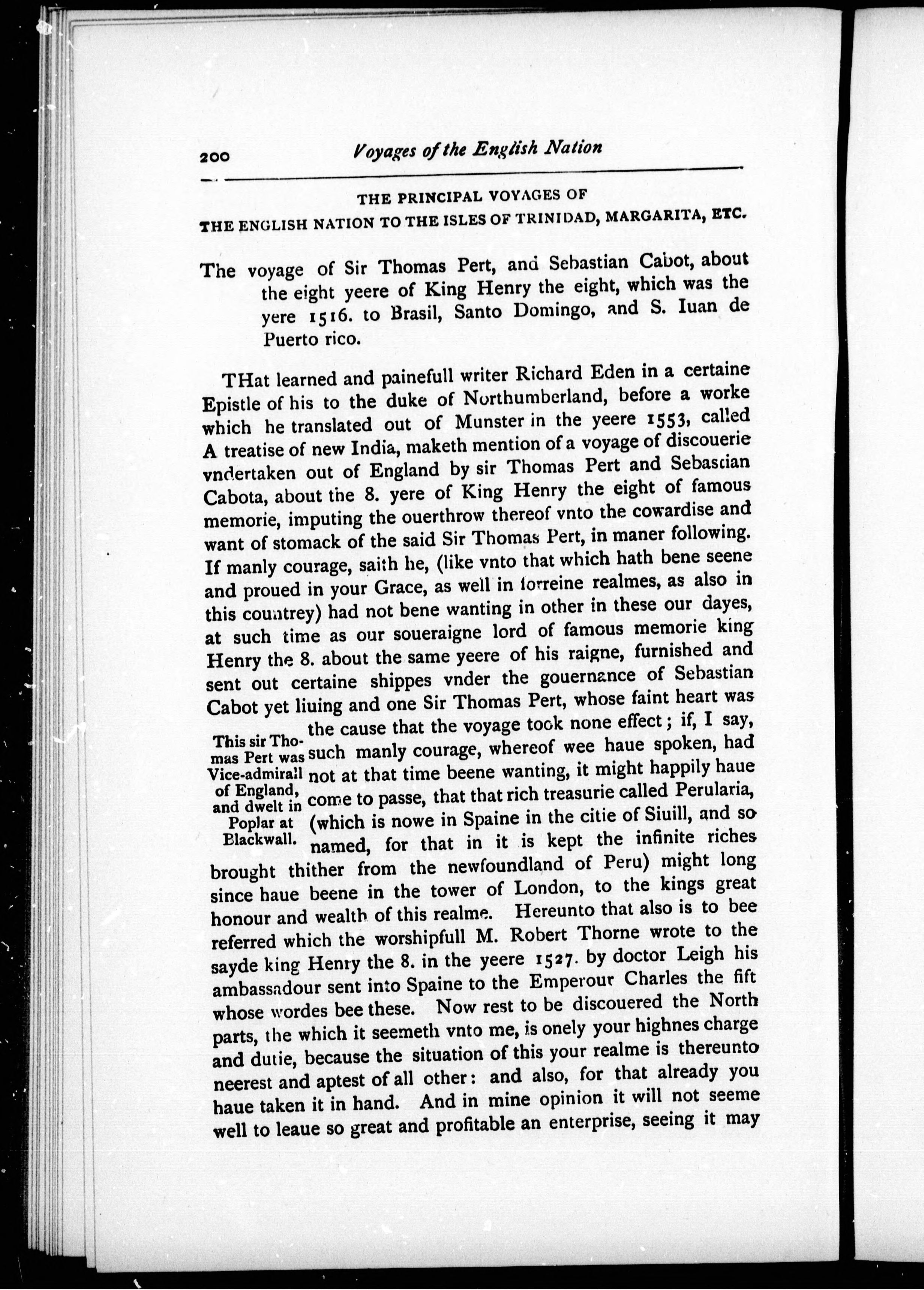 200 Voyages of the English Nation

THE PRINCIPAL VOYAGES OF
THE ENGLISH NATION TO THE ISLES OF TRINIDAD, MARGARITA, ETC.

The voyage of Sir Thomas Pert, and Sebastian Cabot, about the eight yeere of King Henry the eight, which was the yere 1516. to Brasil, Santo Domingo, and S. Iuan de Puerto rico.

THat learned and painefull writer Richard Eden in a certaine Epistle of his to the duke of Northumberland, before a worke which he translated out of Munster in the yeere 1553, called A treatise of new India, maketh mention of a voyage of discouerie vndertaken out of England by sir Thomas Pert and Sebastian Cabota, about the 8. yere of King Henry the eight of famous memorie, imputing the ouerthrow thereof vnto the cowardise and want of stomack of the said Sir Thomas Pert, in maner following. If manly courage, saith he, (like vnto that which hath bene seene and proued in your Grace, as well in forreine realmes, as also in this countrey) had not bene wanting in other in these our dayes, at such time as our soueraigne lord of famous memorie king Henry the 8. about the same yeere of his raigne, furnished and sent out certaine shippes vnder the gouernance of Sebastian Cabot yet liuing and one Sir Thomas Pert, whose faint heart was the cause that the voyage took none effect; if, I say, such manly courage, whereof wee haue spoken, had not at that time beene wanting, it might happily haue come to passe, that that rich treasurie called Perularia, (which is nowe in Spaine in the citie of Siuill, and so named, for that in it is kept the infinite riches brought thither from the newfoundland of Peru) might long since haue beene in the tower of London, to the kings great honour and wealth of this realme. Hereunto that also is to bee referred which the worshipfull M. Robert Thorne wrote to the sayde king Henry the 8. in the yeere 1527. by doctor Leigh his ambassadour sent into Spaine to the Emperour Charles the fift whose wordes bee these. Now rest to be discouered the North parts, the which it seemeth vnto me, is onely your highnes charge and dutie, because the situation of this your realme is thereunto neerest and aptest of all other: and also, for that already you haue taken it in hand. And in mine opinion it will not seeme well to leaue so great and profitable an enterprise, seeing it may

This sir Thomas Pert was Vice-admirall of England, and dwelt in Poplar at Blackwall.